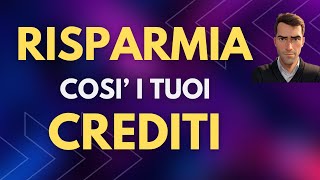 RISPARMIA

COSI' I TUOI

CREDITI